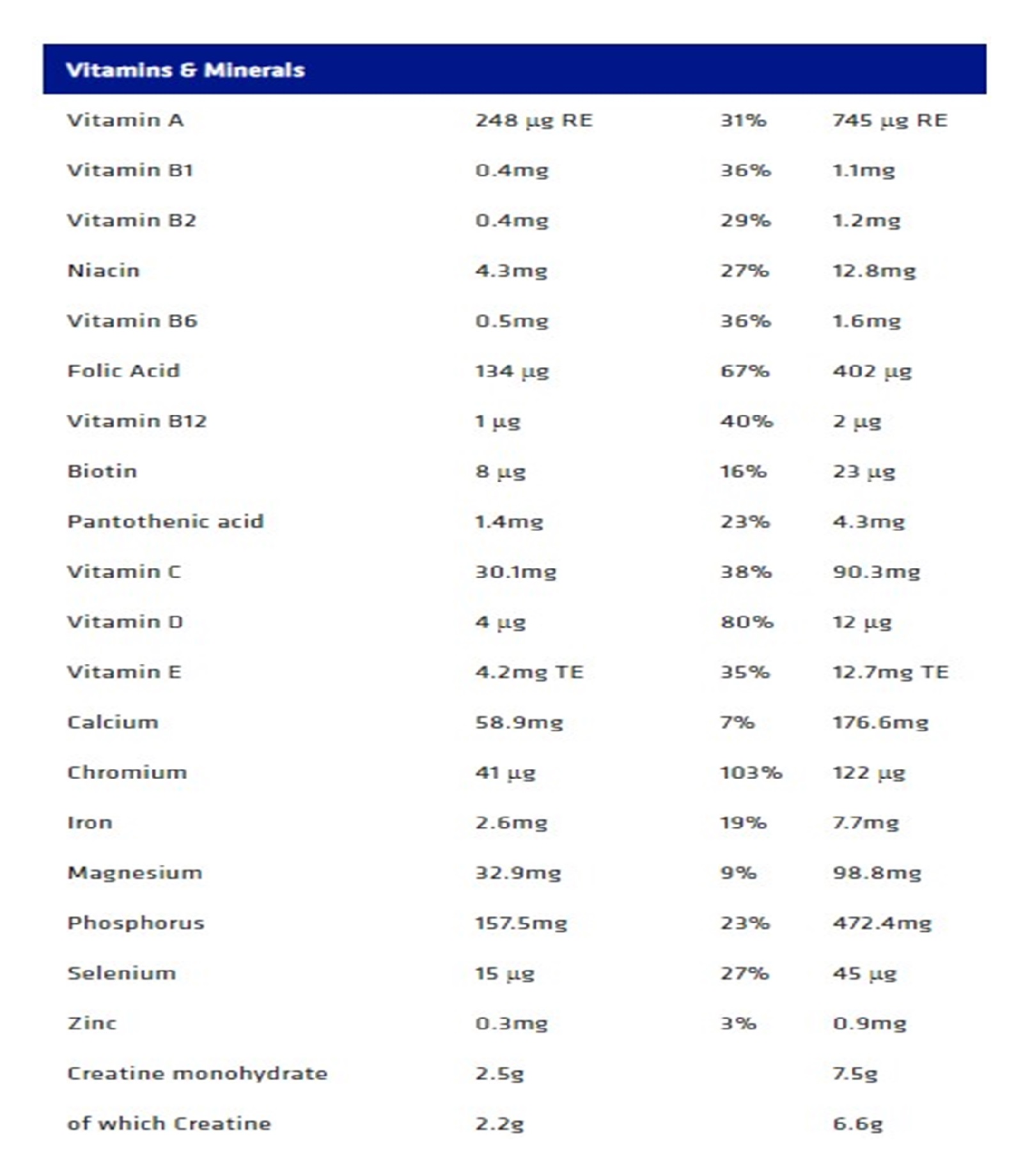 | Vitamins & Minerals | | | |
|---|---|---|---|
| Vitamin A | 248 µg RE | 31% | 745 µg RE |
| Vitamin B1 | 0.4mg | 36% | 1.1mg |
| Vitamin B2 | 0.4mg | 29% | 1.2mg |
| Niacin | 4.3mg | 27% | 12.8mg |
| Vitamin B6 | 0.5mg | 36% | 1.6mg |
| Folic Acid | 134 µg | 67% | 402 µg |
| Vitamin B12 | 1 µg | 40% | 2 µg |
| Biotin | 8 µg | 16% | 23 µg |
| Pantothenic acid | 1.4mg | 23% | 4.3mg |
| Vitamin C | 30.1mg | 38% | 90.3mg |
| Vitamin D | 4 µg | 80% | 12 µg |
| Vitamin E | 4.2mg TE | 35% | 12.7mg TE |
| Calcium | 58.9mg | 7% | 176.6mg |
| Chromium | 41 µg | 103% | 122 µg |
| Iron | 2.6mg | 19% | 7.7mg |
| Magnesium | 32.9mg | 9% | 98.8mg |
| Phosphorus | 157.5mg | 23% | 472.4mg |
| Selenium | 15 µg | 27% | 45 µg |
| Zinc | 0.3mg | 3% | 0.9mg |
| Creatine monohydrate | 2.5g | | 7.5g |
| of which Creatine | 2.2g | | 6.6g |